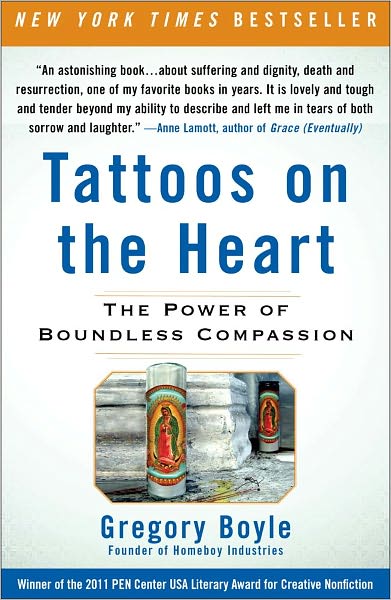 NEW YORK TIMES BESTSELLER

"An astonishing book...about suffering and dignity, death and resurrection, one of my favorite books in years. It is lovely and tough and tender beyond my ability to describe and left me in tears of both sorrow and laughter." —Anne Lamott, author of Grace (Eventually)

Tattoos on the Heart

THE POWER OF BOUNDLESS COMPASSION

Gregory Boyle
Founder of Homeboy Industries

Winner of the 2011 PEN Center USA Literary Award for Creative Nonfiction